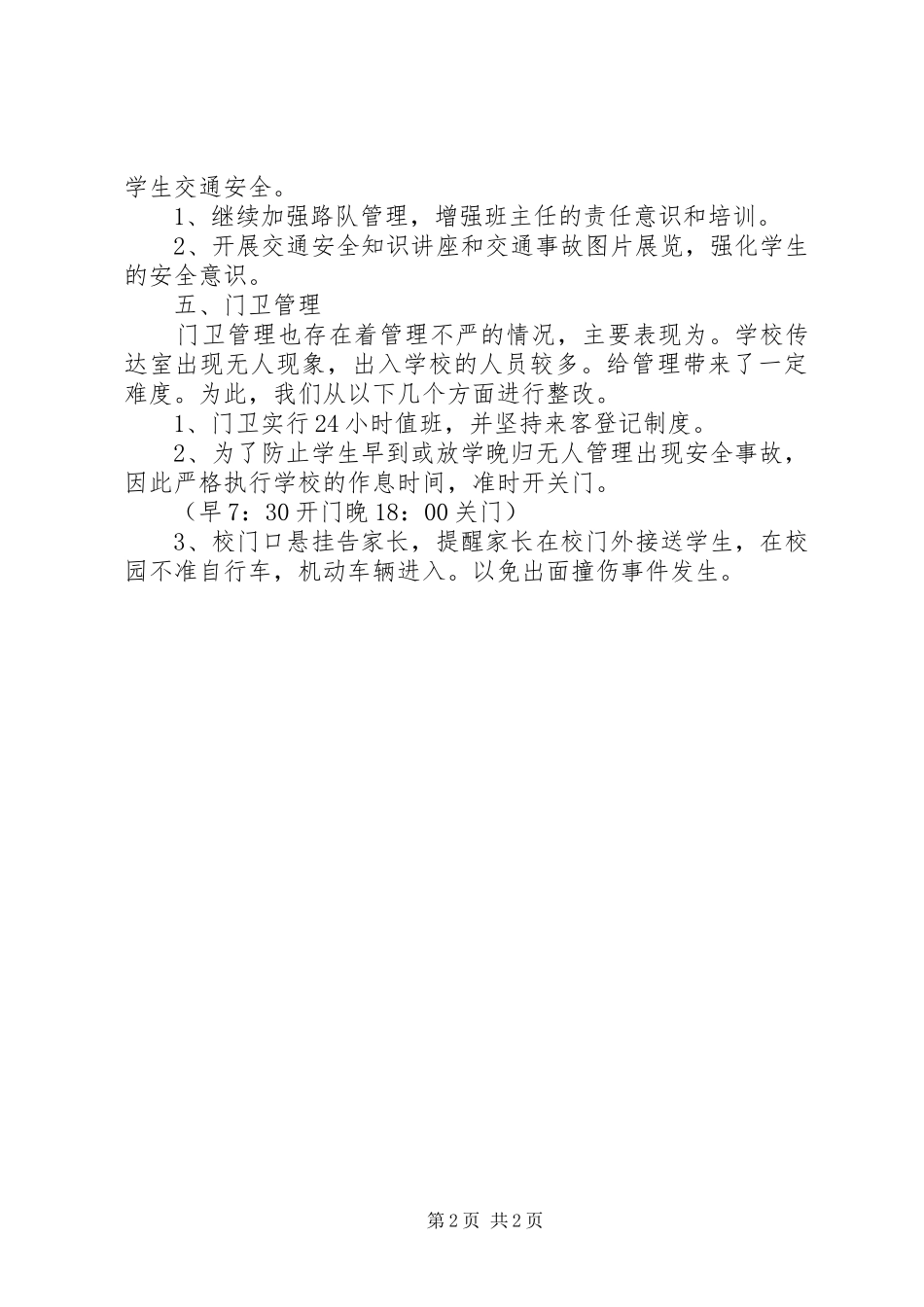 学生交通安全。

1、继续加强路队管理，增强班主任的责任意识和培训。

2、开展交通安全知识讲座和交通事故图片展览，强化学生的安全意识。

五、门卫管理

门卫管理也存在着管理不严的情况，主要表现为。学校传达室出现无人现象，出入学校的人员较多。给管理带来了一定难度。为此，我们从以下几个方面进行整改。

1、门卫实行24小时值班，并坚持来客登记制度。

2、为了防止学生早到或放学晚归无人管理出现安全事故，因此严格执行学校的作息时间，准时开关门。

（早7：30开门晚18：00关门）

3、校门口悬挂告家长，提醒家长在校门外接送学生，在校园不准自行车，机动车辆进入。以免出面撞伤事件发生。

第2页 共2页